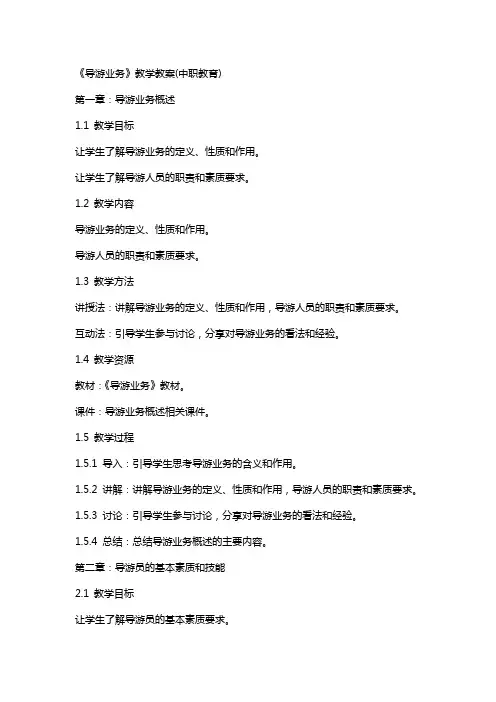 《导游业务》教学教案(中职教育)

第一章：导游业务概述

1.1 教学目标

让学生了解导游业务的定义、性质和作用。

让学生了解导游人员的职责和素质要求。

1.2 教学内容

导游业务的定义、性质和作用。

导游人员的职责和素质要求。

1.3 教学方法

讲授法：讲解导游业务的定义、性质和作用，导游人员的职责和素质要求。

互动法：引导学生参与讨论，分享对导游业务的看法和经验。

1.4 教学资源

教材：《导游业务》教材。

课件：导游业务概述相关课件。

1.5 教学过程

1.5.1 导入：引导学生思考导游业务的含义和作用。

1.5.2 讲解：讲解导游业务的定义、性质和作用，导游人员的职责和素质要求。

1.5.3 讨论：引导学生参与讨论，分享对导游业务的看法和经验。

1.5.4 总结：总结导游业务概述的主要内容。

第二章：导游员的基本素质和技能

2.1 教学目标

让学生了解导游员的基本素质要求。